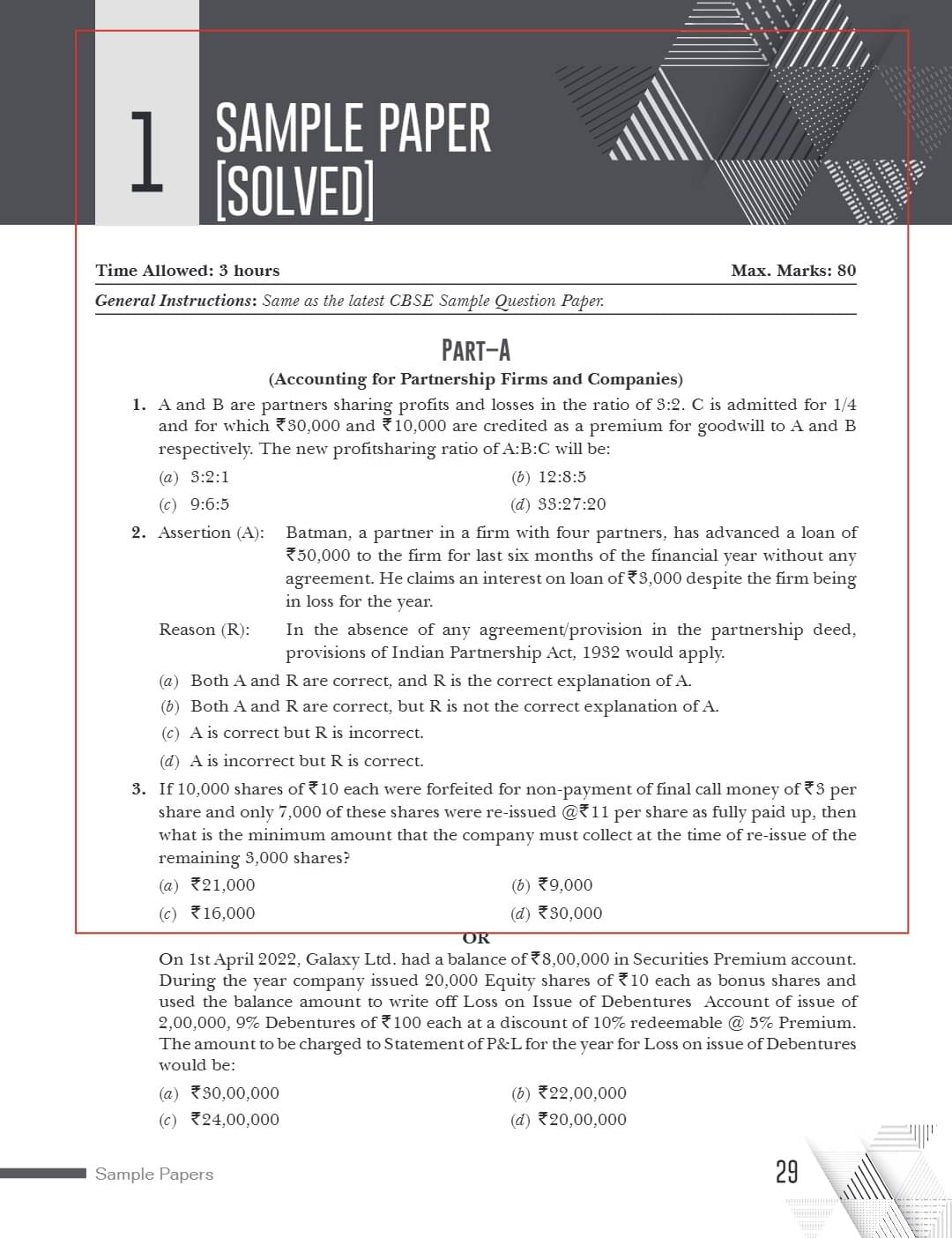 1 SAMPLE PAPER [SOLVED]

Time Allowed: 3 hours

Max. Marks: 80

General Instructions: Same as the latest CBSE Sample Question Paper.

PART–A

(Accounting for Partnership Firms and Companies)

1. A and B are partners sharing profits and losses in the ratio of 3:2. C is admitted for 1/4 and for which ₹30,000 and ₹10,000 are credited as a premium for goodwill to A and B respectively. The new profitsharing ratio of A:B:C will be:

(a) 3:2:1
(b) 12:8:5
(c) 9:6:5
(d) 33:27:20

2. Assertion (A): Batman, a partner in a firm with four partners, has advanced a loan of ₹50,000 to the firm for last six months of the financial year without any agreement. He claims an interest on loan of ₹3,000 despite the firm being in loss for the year.

Reason (R): In the absence of any agreement/provision in the partnership deed, provisions of Indian Partnership Act, 1932 would apply.

(a) Both A and R are correct, and R is the correct explanation of A.
(b) Both A and R are correct, but R is not the correct explanation of A.
(c) A is correct but R is incorrect.
(d) A is incorrect but R is correct.

3. If 10,000 shares of ₹10 each were forfeited for non-payment of final call money of ₹3 per share and only 7,000 of these shares were re-issued @₹11 per share as fully paid up, then what is the minimum amount that the company must collect at the time of re-issue of the remaining 3,000 shares?

(a) ₹21,000
(b) ₹9,000
(c) ₹16,000
(d) ₹30,000

OR

On 1st April 2022, Galaxy Ltd. had a balance of ₹8,00,000 in Securities Premium account. During the year company issued 20,000 Equity shares of ₹10 each as bonus shares and used the balance amount to write off Loss on Issue of Debentures Account of issue of 2,00,000, 9% Debentures of ₹100 each at a discount of 10% redeemable @ 5% Premium. The amount to be charged to Statement of P&L for the year for Loss on issue of Debentures would be:

(a) ₹30,00,000
(b) ₹22,00,000
(c) ₹24,00,000
(d) ₹20,00,000

Sample Papers

29